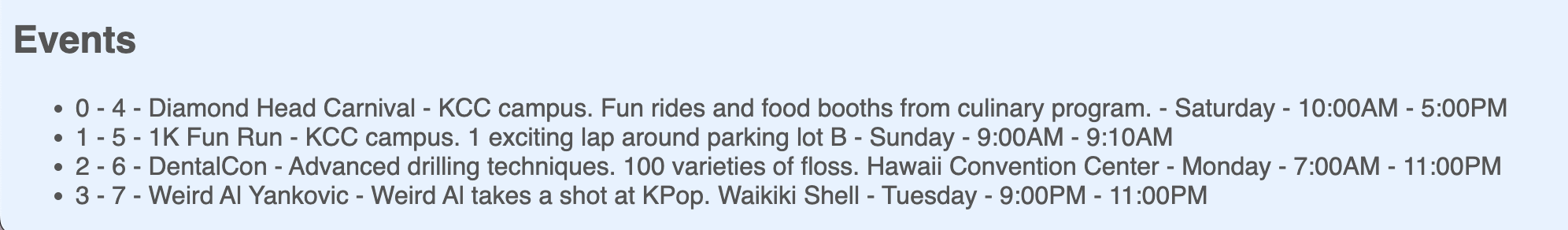 Events

- 0 - 4 - Diamond Head Carnival - KCC campus. Fun rides and food booths from culinary program. - Saturday - 10:00AM - 5:00PM
- 1 - 5 - 1K Fun Run - KCC campus. 1 exciting lap around parking lot B - Sunday - 9:00AM - 9:10AM
- 2 - 6 - DentalCon - Advanced drilling techniques. 100 varieties of floss. Hawaii Convention Center - Monday - 7:00AM - 11:00PM
- 3 - 7 - Weird Al Yankovic - Weird Al takes a shot at KPop. Waikiki Shell - Tuesday - 9:00PM - 11:00PM